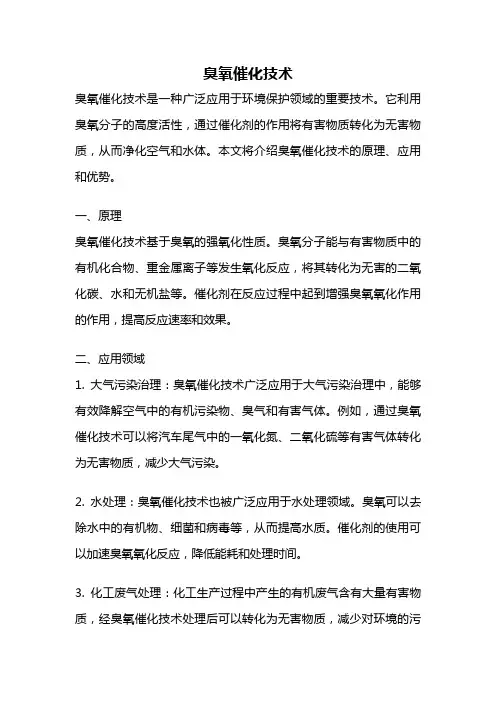 臭氧催化技术

臭氧催化技术是一种广泛应用于环境保护领域的重要技术。它利用臭氧分子的高度活性，通过催化剂的作用将有害物质转化为无害物质，从而净化空气和水体。本文将介绍臭氧催化技术的原理、应用和优势。

一、原理

臭氧催化技术基于臭氧的强氧化性质。臭氧分子能与有害物质中的有机化合物、重金属离子等发生氧化反应，将其转化为无害的二氧化碳、水和无机盐等。催化剂在反应过程中起到增强臭氧氧化作用的作用，提高反应速率和效果。

二、应用领域

1. 大气污染治理：臭氧催化技术广泛应用于大气污染治理中，能够有效降解空气中的有机污染物、臭气和有害气体。例如，通过臭氧催化技术可以将汽车尾气中的一氧化氮、二氧化硫等有害气体转化为无害物质，减少大气污染。

2. 水处理：臭氧催化技术也被广泛应用于水处理领域。臭氧可以去除水中的有机物、细菌和病毒等，从而提高水质。催化剂的使用可以加速臭氧氧化反应，降低能耗和处理时间。

3. 化工废气处理：化工生产过程中产生的有机废气含有大量有害物质，经臭氧催化技术处理后可以转化为无害物质，减少对环境的污